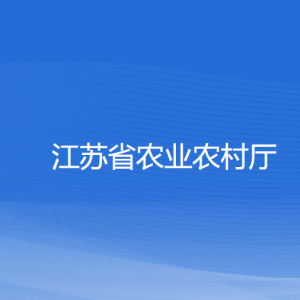 江苏省农业农村厅